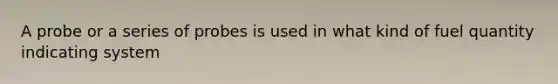 A probe or a series of probes is used in what kind of fuel quantity indicating system